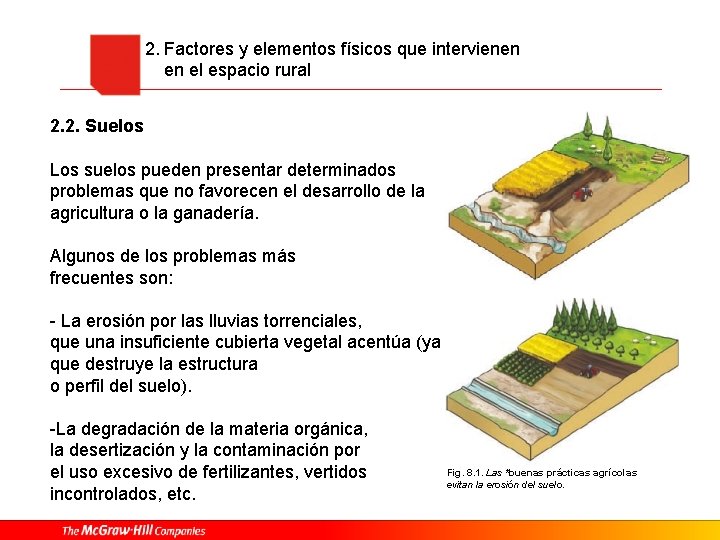 2. Factores y elementos físicos que intervienen en el espacio rural

2.2. Suelos

Los suelos pueden presentar determinados problemas que no favorecen el desarrollo de la agricultura o la ganadería.

Algunos de los problemas más frecuentes son:

- La erosión por las lluvias torrenciales, que una insuficiente cubierta vegetal acentúa (ya que destruye la estructura o perfil del suelo).

-La degradación de la materia orgánica, la desertización y la contaminación por el uso excesivo de fertilizantes, vertidos incontrolados, etc.

Fig. 8.1. Las *buenas prácticas agrícolas evitan la erosión del suelo.

The McGraw-Hill Companies